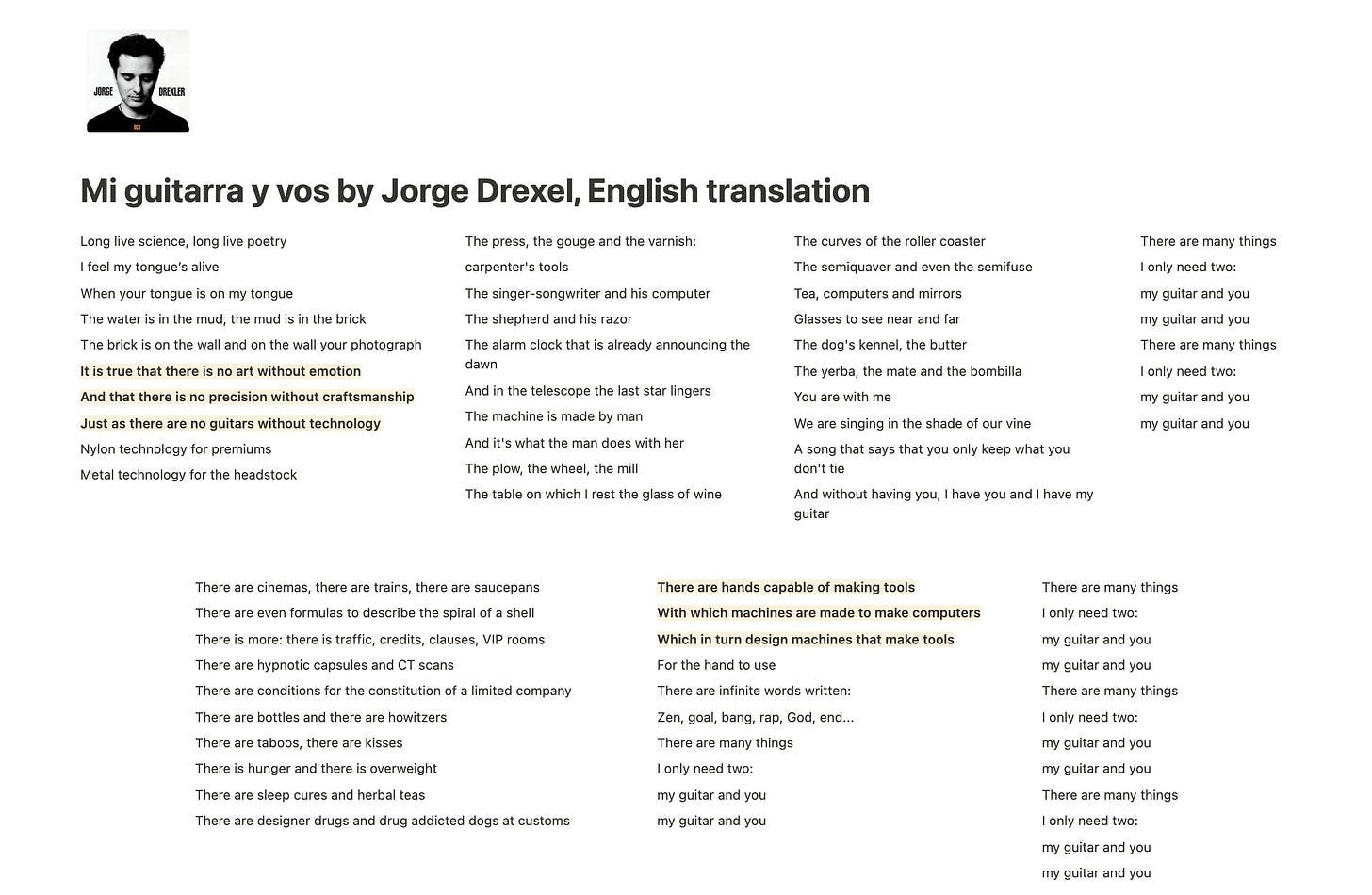 JORGE DREXLER

Mi guitarra y vos by Jorge Drexel, English translation

Long live science, long live poetry
I feel my tongue's alive
When your tongue is on my tongue
The water is in the mud, the mud is in the brick
The brick is on the wall and on the wall your photograph
It is true that there is no art without emotion
And that there is no precision without craftsmanship
Just as there are no guitars without technology
Nylon technology for premiums
Metal technology for the headstock

The press, the gouge and the varnish:
carpenter's tools
The singer-songwriter and his computer
The shepherd and his razor
The alarm clock that is already announcing the dawn
And in the telescope the last star lingers
The machine is made by man
And it's what the man does with her
The plow, the wheel, the mill
The table on which I rest the glass of wine

The curves of the roller coaster
The semiquaver and even the semifuse
Tea, computers and mirrors
Glasses to see near and far
The dog's kennel, the butter
The yerba, the mate and the bombilla
You are with me
We are singing in the shade of our vine
A song that says that you only keep what you don't tie
And without having you, I have you and I have my guitar

There are many things
I only need two:
my guitar and you
my guitar and you
There are many things
I only need two:
my guitar and you
my guitar and you

There are cinemas, there are trains, there are saucepans
There are even formulas to describe the spiral of a shell
There is more: there is traffic, credits, clauses, VIP rooms
There are hypnotic capsules and CT scans
There are conditions for the constitution of a limited company
There are bottles and there are howitzers
There are taboos, there are kisses
There is hunger and there is overweight
There are sleep cures and herbal teas
There are designer drugs and drug addicted dogs at customs

There are hands capable of making tools
With which machines are made to make computers
Which in turn design machines that make tools
For the hand to use
There are infinite words written:
Zen, goal, bang, rap, God, end...
There are many things
I only need two:
my guitar and you
my guitar and you

There are many things
I only need two:
my guitar and you
my guitar and you
There are many things
I only need two:
my guitar and you
my guitar and you
There are many things
I only need two:
my guitar and you
my guitar and you